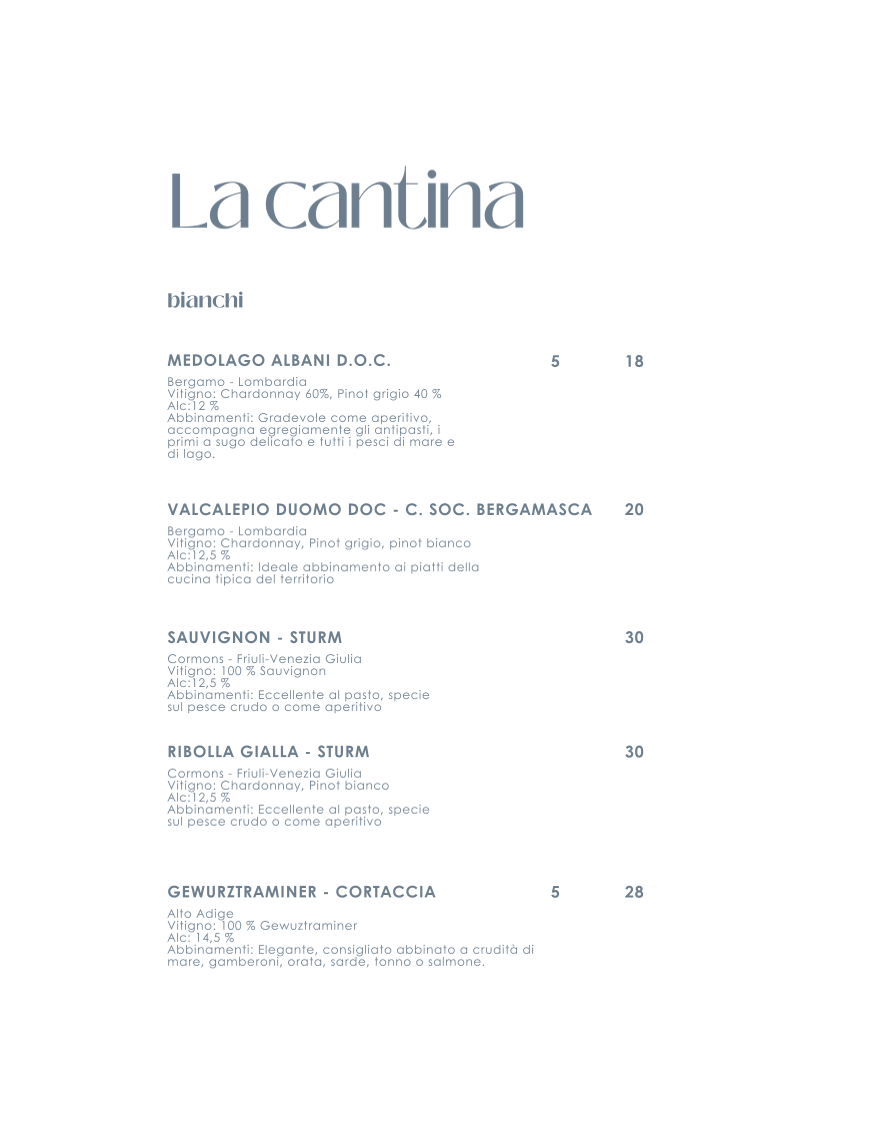 La cantina

bianchi

MEDOLAGO ALBANI D.O.C. 5 18

Bergamo - Lombardia
Vitigno: Chardonnay 60%, Pinot grigio 40 %
Alc:12 %
Abbinamenti: Gradevole come aperitivo, accompagna egregiamente gli antipasti, i primi a sugo delicato e tutti i pesci di mare e di lago.

VALCALEPIO DUOMO DOC - C. SOC. BERGAMASCA 20

Bergamo - Lombardia
Vitigno: Chardonnay, Pinot grigio, pinot bianco
Alc:12,5 %
Abbinamenti: Ideale abbinamento ai piatti della cucina tipica del territorio

SAUVIGNON - STURM 30

Cormons - Friuli-Venezia Giulia
Vitigno: 100 % Sauvignon
Alc:12,5 %
Abbinamenti: Eccellente al pasto, specie sul pesce crudo o come aperitivo

RIBOLLA GIALLA - STURM 30

Cormons - Friuli-Venezia Giulia
Vitigno: Chardonnay, Pinot bianco
Alc:12,5 %
Abbinamenti: Eccellente al pasto, specie sul pesce crudo o come aperitivo

GEWURZTRAMINER - CORTACCIA 5 28

Alto Adige
Vitigno: 100 % Gewuztraminer
Alc: 14,5 %
Abbinamenti: Elegante, consigliato abbinato a crudità di mare, gamberoni, orata, sarde, tonno o salmone.